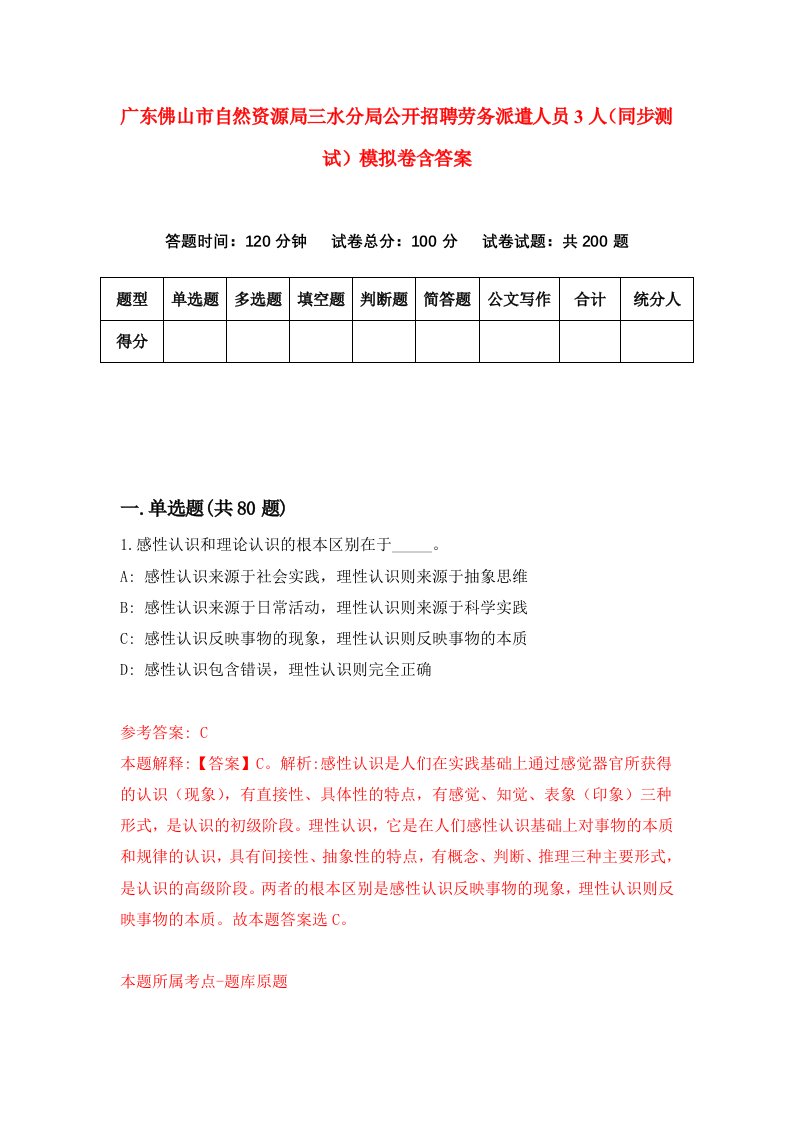 广东佛山市自然资源局三水分局公开招聘劳务派遣人员3人(同步测试）模拟卷含答案

答题时间：120分钟　试卷总分：100分　试卷试题：共200题

| 题型 | 单选题 | 多选题 | 填空题 | 判断题 | 简答题 | 公文写作 | 合计 | 统分人 |
|---|---|---|---|---|---|---|---|---|
| 得分 | | | | | | | | |

一.单选题(共80题)

1.感性认识和理论认识的根本区别在于_____。
A: 感性认识来源于社会实践，理性认识则来源于抽象思维
B: 感性认识来源于日常活动，理性认识则来源于科学实践
C: 感性认识反映事物的现象，理性认识则反映事物的本质
D: 感性认识包含错误，理性认识则完全正确

参考答案: C
本题解释:【答案】C。解析:感性认识是人们在实践基础上通过感觉器官所获得的认识（现象），有直接性、具体性的特点，有感觉、知觉、表象（印象）三种形式，是认识的初级阶段。理性认识，它是在人们感性认识基础上对事物的本质和规律的认识，具有间接性、抽象性的特点，有概念、判断、推理三种主要形式，是认识的高级阶段。两者的根本区别是感性认识反映事物的现象，理性认识则反映事物的本质。故本题答案选C。

本题所属考点-题库原题